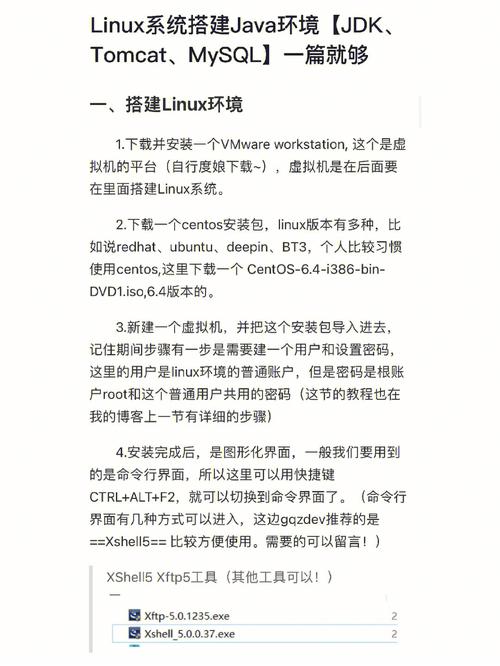 Linux系统搭建Java环境【JDK、Tomcat、MySQL】一篇就够

一、搭建Linux环境

1.下载并安装一个VMware workstation, 这个是虚拟机的平台（自行度娘下载~），虚拟机是在后面要在里面搭建Linux系统。

2.下载一个centos安装包，linux版本有多种，比如说redhat、ubuntu、deepin、BT3，个人比较习惯使用centos,这里下载一个 CentOS-6.4-i386-bin-DVD1.iso,6.4版本的。

3.新建一个虚拟机，并把这个安装包导入进去，记住期间步骤有一步是需要建一个用户和设置密码，这里的用户是linux环境的普通账户，但是密码是根账户root和这个普通用户共用的密码（这节的教程也在我的博客上一节有详细的步骤）

4.安装完成后，是图形化界面，一般我们要用到的是命令行界面，所以这里可以用快捷键CTRL+ALT+F2，就可以切换到命令界面了。（命令行界面有几种方式可以进入，这边gqzdev推荐的是==Xshell5== 比较方便使用。需要的可以留言！）

XShell5 Xftp5工具（其他工具可以！）

Xftp-5.0.1235.exe 2
Xshell_5.0.0.37.exe 2